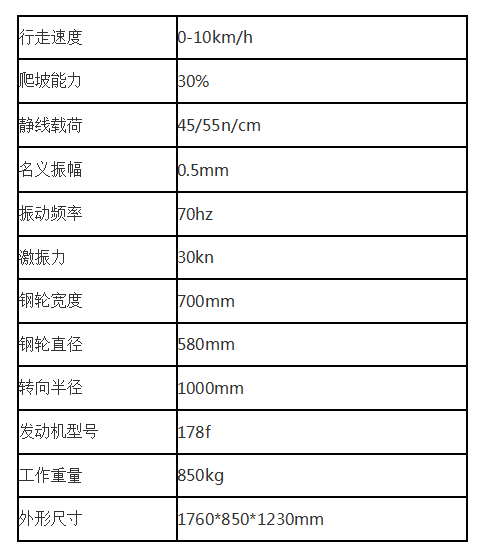 | 行走速度 | 0-10km/h |
|---|---|
| 爬坡能力 | 30% |
| 静线载荷 | 45/55n/cm |
| 名义振幅 | 0.5mm |
| 振动频率 | 70hz |
| 激振力 | 30kn |
| 钢轮宽度 | 700mm |
| 钢轮直径 | 580mm |
| 转向半径 | 1000mm |
| 发动机型号 | 178f |
| 工作重量 | 850kg |
| 外形尺寸 | 1760*850*1230mm |